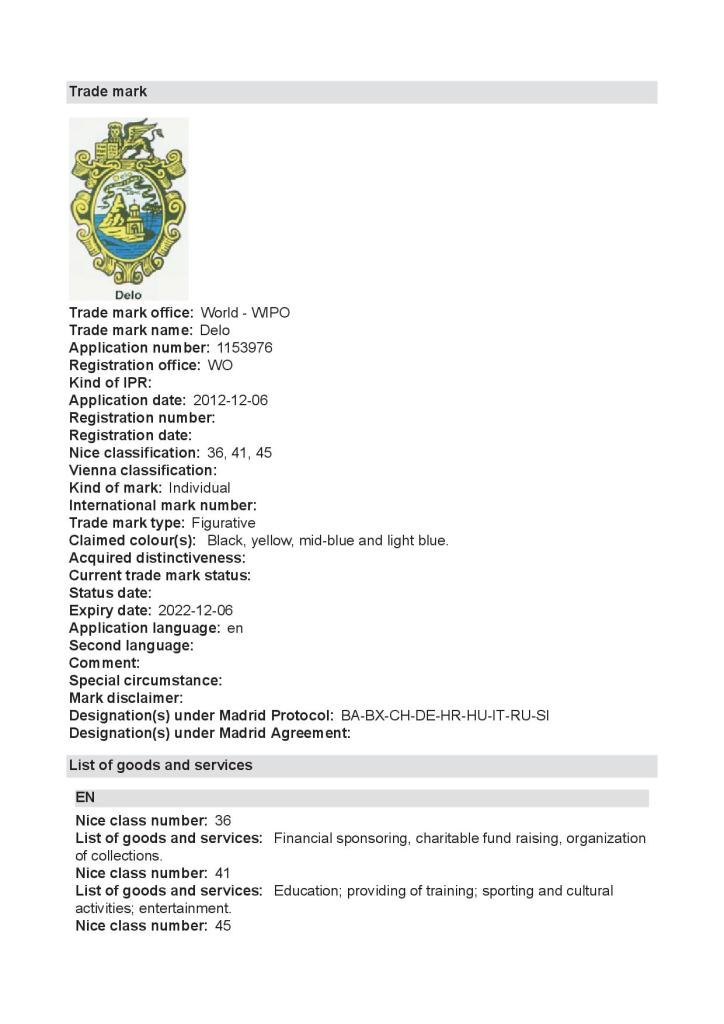 Trade mark

Delo

Trade mark office: World - WIPO
Trade mark name: Delo
Application number: 1153976
Registration office: WO
Kind of IPR:
Application date: 2012-12-06
Registration number:
Registration date:
Nice classification: 36, 41, 45
Vienna classification:
Kind of mark: Individual
International mark number:
Trade mark type: Figurative
Claimed colour(s): Black, yellow, mid-blue and light blue.
Acquired distinctiveness:
Current trade mark status:
Status date:
Expiry date: 2022-12-06
Application language: en
Second language:
Comment:
Special circumstance:
Mark disclaimer:
Designation(s) under Madrid Protocol: BA-BX-CH-DE-HR-HU-IT-RU-SI
Designation(s) under Madrid Agreement:

List of goods and services

EN

Nice class number: 36
List of goods and services: Financial sponsoring, charitable fund raising, organization of collections.
Nice class number: 41
List of goods and services: Education; providing of training; sporting and cultural activities; entertainment.
Nice class number: 45